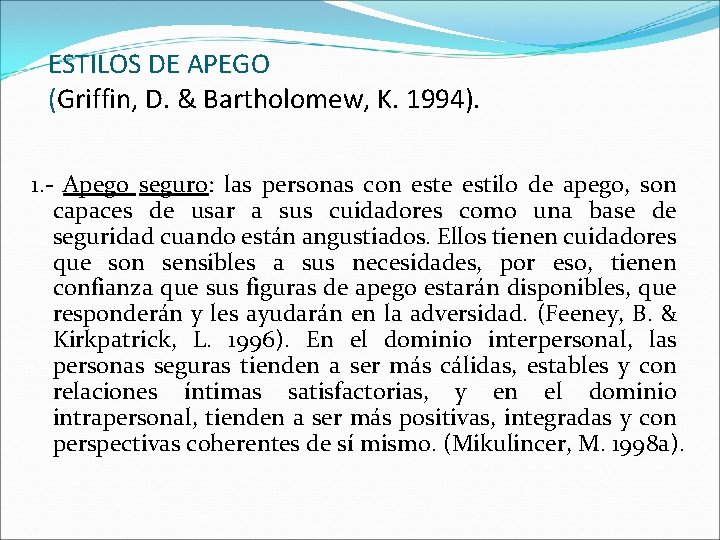 ESTILOS DE APEGO
(Griffin, D. & Bartholomew, K. 1994).

1.- Apego seguro: las personas con este estilo de apego, son capaces de usar a sus cuidadores como una base de seguridad cuando están angustiados. Ellos tienen cuidadores que son sensibles a sus necesidades, por eso, tienen confianza que sus figuras de apego estarán disponibles, que responderán y les ayudarán en la adversidad. (Feeney, B. & Kirkpatrick, L. 1996). En el dominio interpersonal, las personas seguras tienden a ser más cálidas, estables y con relaciones íntimas satisfactorias, y en el dominio intrapersonal, tienden a ser más positivas, integradas y con perspectivas coherentes de sí mismo. (Mikulincer, M. 1998a).